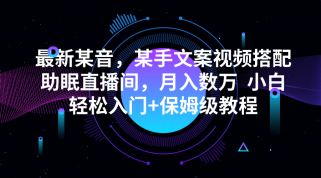 最新某音，某手文案视频搭配助眠直播间，月入数万 小白轻松入门+保姆级教程